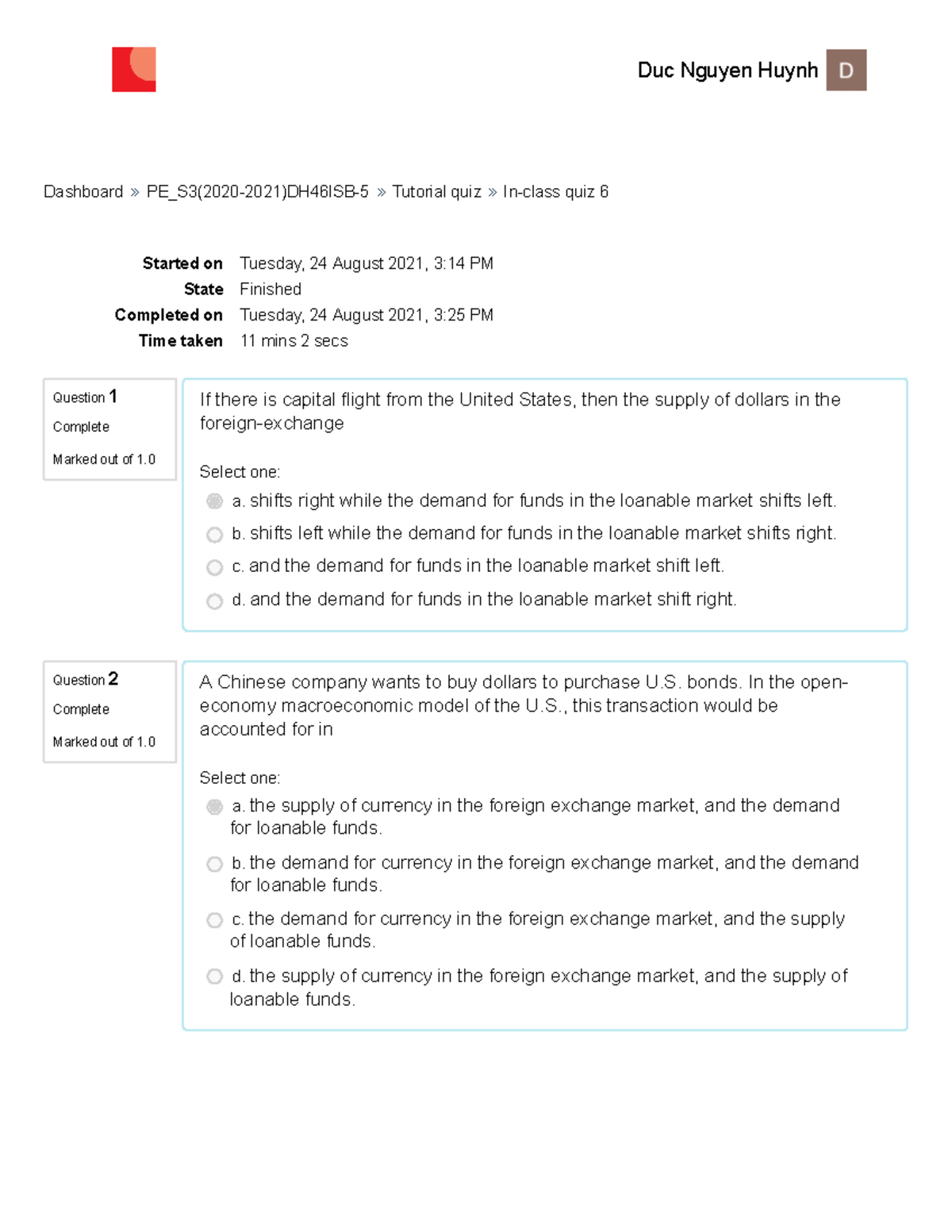 Duc Nguyen Huynh D

Dashboard » PE_S3(2020-2021)DH46ISB-5 » Tutorial quiz » In-class quiz 6

Started on Tuesday, 24 August 2021, 3:14 PM
State Finished
Completed on Tuesday, 24 August 2021, 3:25 PM
Time taken 11 mins 2 secs

Question 1
Complete
Marked out of 1.0

If there is capital flight from the United States, then the supply of dollars in the foreign-exchange

Select one:
a. shifts right while the demand for funds in the loanable market shifts left.
b. shifts left while the demand for funds in the loanable market shifts right.
c. and the demand for funds in the loanable market shift left.
d. and the demand for funds in the loanable market shift right.

Question 2
Complete
Marked out of 1.0

A Chinese company wants to buy dollars to purchase U.S. bonds. In the open-economy macroeconomic model of the U.S., this transaction would be accounted for in

Select one:
a. the supply of currency in the foreign exchange market, and the demand for loanable funds.
b. the demand for currency in the foreign exchange market, and the demand for loanable funds.
c. the demand for currency in the foreign exchange market, and the supply of loanable funds.
d. the supply of currency in the foreign exchange market, and the supply of loanable funds.